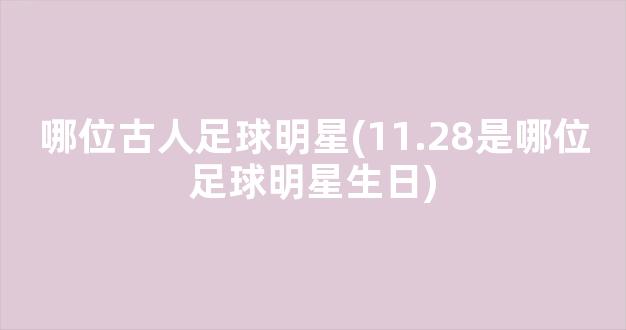 哪位古人足球明星(11.28是哪位足球明星生日)